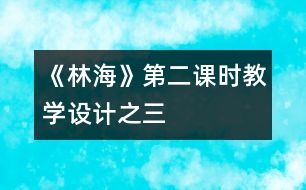 《林海》第二课时教学设计之三